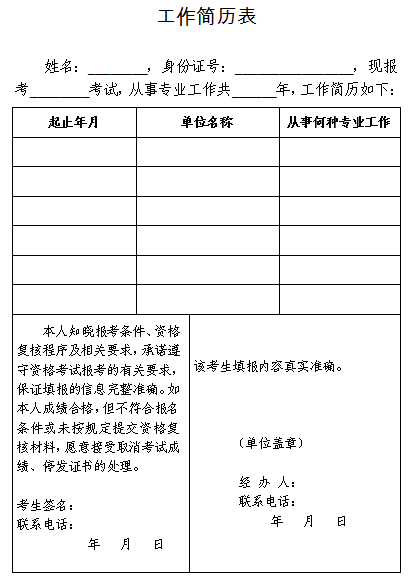 工作简历表

姓名：________，身份证号：________________，现报考________考试，从事专业工作共______年，工作简历如下：

| 起止年月 | 单位名称 | 从事何种专业工作 |
|---|---|---|
| | | |
| | | |
| | | |
| | | |
| | | |
| | | |

本人知晓报考条件、资格复核程序及相关要求，承诺遵守资格考试报考的有关要求，保证填报的信息完整准确。如本人成绩合格，但不符合报名条件或未按规定提交资格复核材料，愿意接受取消考试成绩、停发证书的处理。

考生签名：
联系电话：
年 月 日

该考生填报内容真实准确。

（单位盖章）

经 办 人：
联系电话：
年 月 日